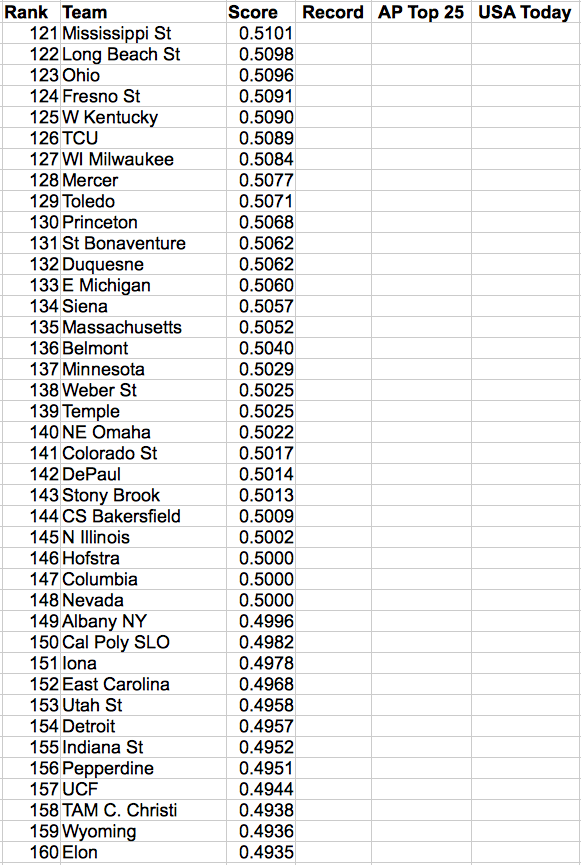 | Rank | Team | Score | Record | AP Top 25 | USA Today |
|---|---|---|---|---|---|
| 121 | Mississippi St | 0.5101 | | | |
| 122 | Long Beach St | 0.5098 | | | |
| 123 | Ohio | 0.5096 | | | |
| 124 | Fresno St | 0.5091 | | | |
| 125 | W Kentucky | 0.5090 | | | |
| 126 | TCU | 0.5089 | | | |
| 127 | WI Milwaukee | 0.5084 | | | |
| 128 | Mercer | 0.5077 | | | |
| 129 | Toledo | 0.5071 | | | |
| 130 | Princeton | 0.5068 | | | |
| 131 | St Bonaventure | 0.5062 | | | |
| 132 | Duquesne | 0.5062 | | | |
| 133 | E Michigan | 0.5060 | | | |
| 134 | Siena | 0.5057 | | | |
| 135 | Massachusetts | 0.5052 | | | |
| 136 | Belmont | 0.5040 | | | |
| 137 | Minnesota | 0.5029 | | | |
| 138 | Weber St | 0.5025 | | | |
| 139 | Temple | 0.5025 | | | |
| 140 | NE Omaha | 0.5022 | | | |
| 141 | Colorado St | 0.5017 | | | |
| 142 | DePaul | 0.5014 | | | |
| 143 | Stony Brook | 0.5013 | | | |
| 144 | CS Bakersfield | 0.5009 | | | |
| 145 | N Illinois | 0.5002 | | | |
| 146 | Hofstra | 0.5000 | | | |
| 147 | Columbia | 0.5000 | | | |
| 148 | Nevada | 0.5000 | | | |
| 149 | Albany NY | 0.4996 | | | |
| 150 | Cal Poly SLO | 0.4982 | | | |
| 151 | Iona | 0.4978 | | | |
| 152 | East Carolina | 0.4968 | | | |
| 153 | Utah St | 0.4958 | | | |
| 154 | Detroit | 0.4957 | | | |
| 155 | Indiana St | 0.4952 | | | |
| 156 | Pepperdine | 0.4951 | | | |
| 157 | UCF | 0.4944 | | | |
| 158 | TAM C. Christi | 0.4938 | | | |
| 159 | Wyoming | 0.4936 | | | |
| 160 | Elon | 0.4935 | | | |